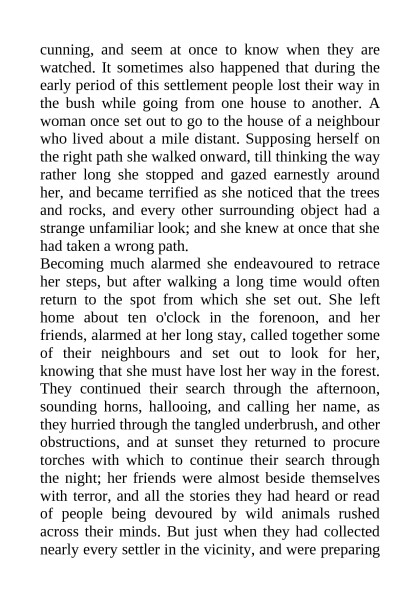 cunning, and seem at once to know when they are watched. It sometimes also happened that during the early period of this settlement people lost their way in the bush while going from one house to another. A woman once set out to go to the house of a neighbour who lived about a mile distant. Supposing herself on the right path she walked onward, till thinking the way rather long she stopped and gazed earnestly around her, and became terrified as she noticed that the trees and rocks, and every other surrounding object had a strange unfamiliar look; and she knew at once that she had taken a wrong path.
Becoming much alarmed she endeavoured to retrace her steps, but after walking a long time would often return to the spot from which she set out. She left home about ten o'clock in the forenoon, and her friends, alarmed at her long stay, called together some of their neighbours and set out to look for her, knowing that she must have lost her way in the forest. They continued their search through the afternoon, sounding horns, hallooing, and calling her name, as they hurried through the tangled underbrush, and other obstructions, and at sunset they returned to procure torches with which to continue their search through the night; her friends were almost beside themselves with terror, and all the stories they had heard or read of people being devoured by wild animals rushed across their minds. But just when they had collected nearly every settler in the vicinity, and were preparing